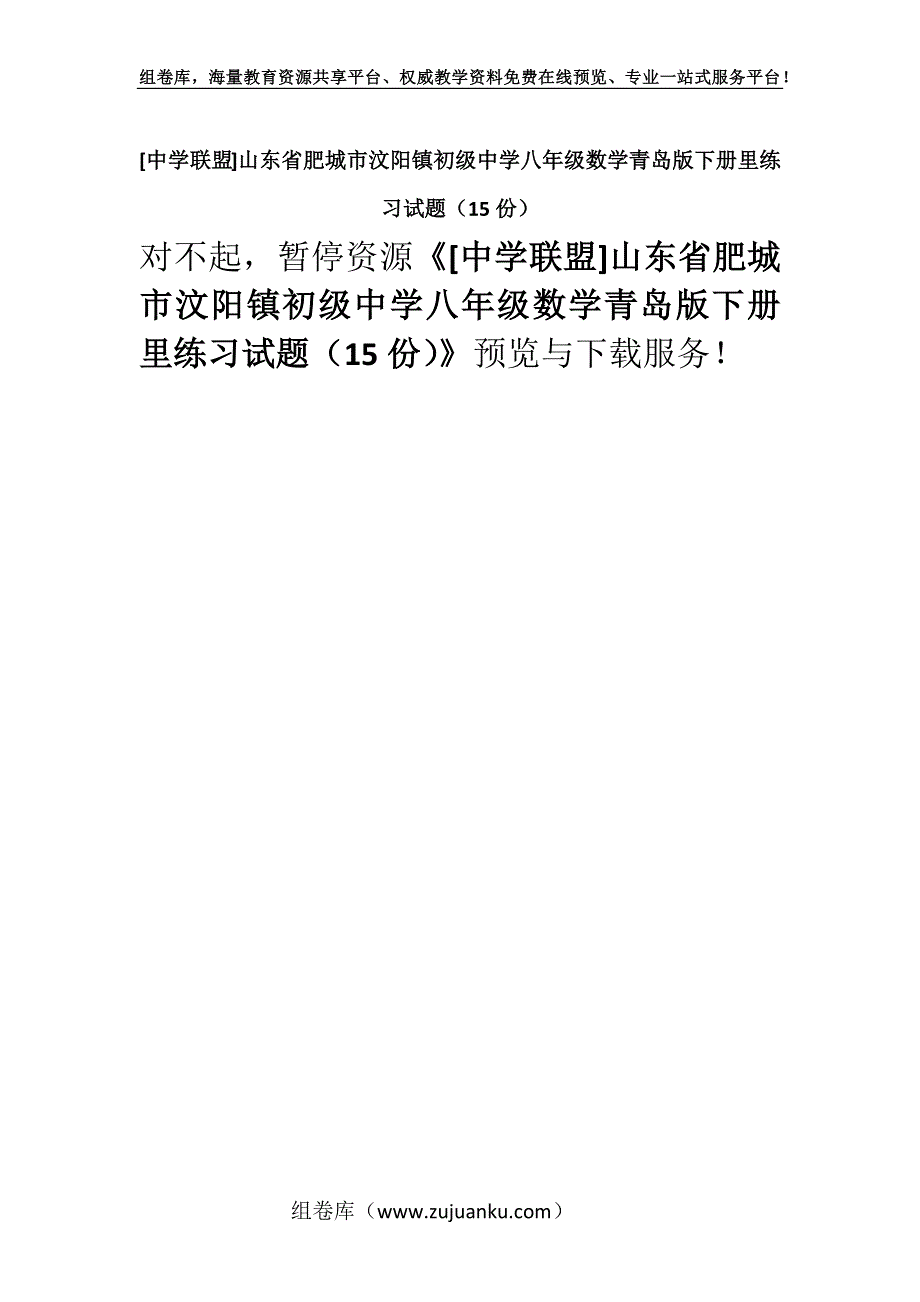 组卷库，海量教育资源共享平台、权威教学资料免费在线预览、专业一站式服务平台！

[中学联盟]山东省肥城市汶阳镇初级中学八年级数学青岛版下册里练习试题（15 份）

对不起，暂停资源《[中学联盟]山东省肥城市汶阳镇初级中学八年级数学青岛版下册里练习试题（15 份）》预览与下载服务！

组卷库（www.zujuanku.com）